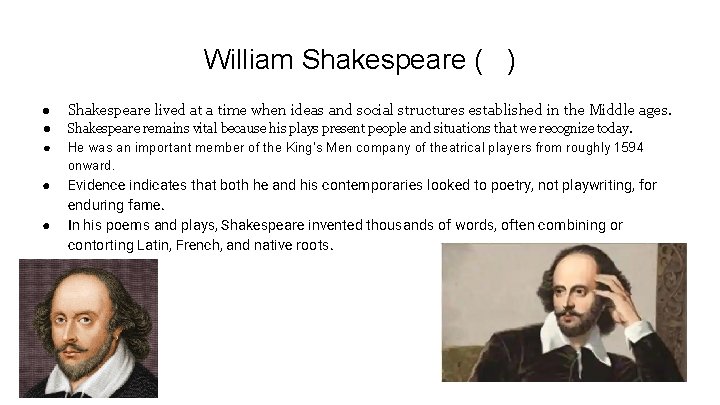 William Shakespeare (   )

• Shakespeare lived at a time when ideas and social structures established in the Middle ages.
• Shakespeare remains vital because his plays present people and situations that we recognize today.
• He was an important member of the King's Men company of theatrical players from roughly 1594 onward.
• Evidence indicates that both he and his contemporaries looked to poetry, not playwriting, for enduring fame.
• In his poems and plays, Shakespeare invented thousands of words, often combining or contorting Latin, French, and native roots.